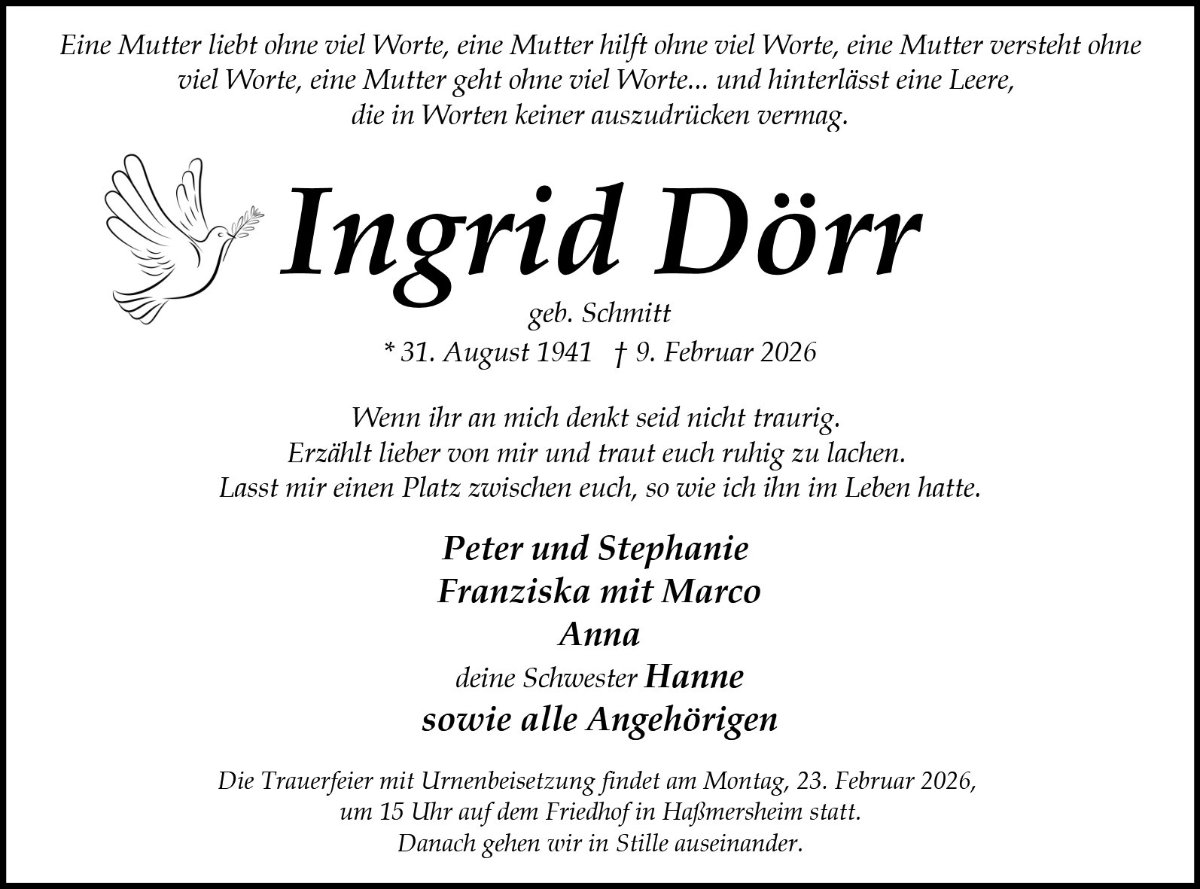 Eine Mutter liebt ohne viel Worte, eine Mutter hilft ohne viel Worte, eine Mutter versteht ohne viel Worte, eine Mutter geht ohne viel Worte... und hinterlässt eine Leere, die in Worten keiner auszudrücken vermag.

Ingrid Dörr

geb. Schmitt
* 31. August 1941 † 9. Februar 2026

Wenn ihr an mich denkt seid nicht traurig.
Erzählt lieber von mir und traut euch ruhig zu lachen.
Lasst mir einen Platz zwischen euch, so wie ich ihn im Leben hatte.

Peter und Stephanie
Franziska mit Marco
Anna
deine Schwester Hanne
sowie alle Angehörigen

Die Trauerfeier mit Urnenbeisetzung findet am Montag, 23. Februar 2026, um 15 Uhr auf dem Friedhof in Haßmersheim statt.
Danach gehen wir in Stille auseinander.